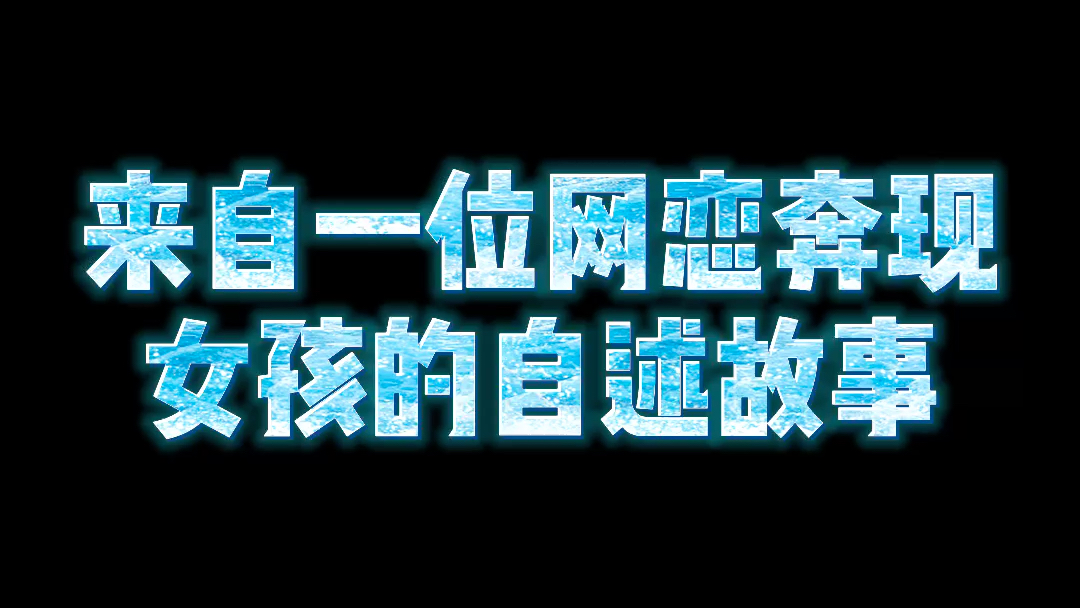 来自一位网恋奔现
女孩的自述故事